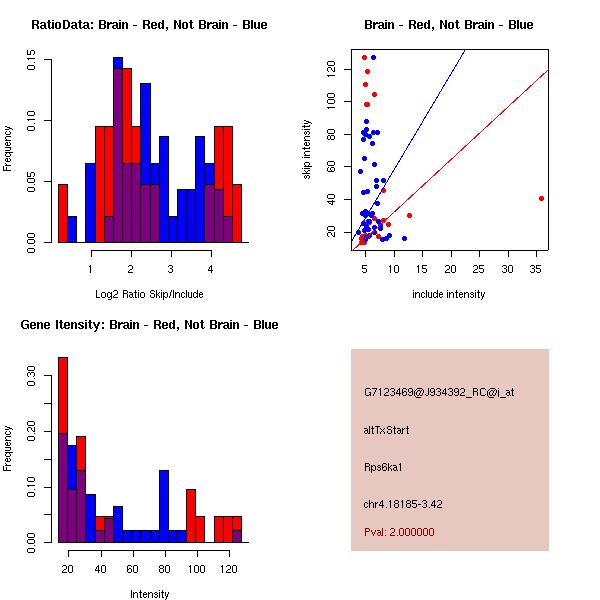 RatioData: Brain - Red, Not Brain - Blue

Frequency

0.00
0.05
0.10
0.15

1
2
3
4

Log2 Ratio Skip/Include

Brain - Red, Not Brain - Blue

skip intensity

20
40
60
80
100
120

5
10
15
20
25
30
35

include intensity

Gene Itensity: Brain - Red, Not Brain - Blue

Frequency

0.00
0.10
0.20
0.30

20
40
60
80
100
120

Intensity

G7123469@J934392_RC@i_at

altTxStart

Rps6ka1

chr4.18185-3.42

Pval: 2.000000